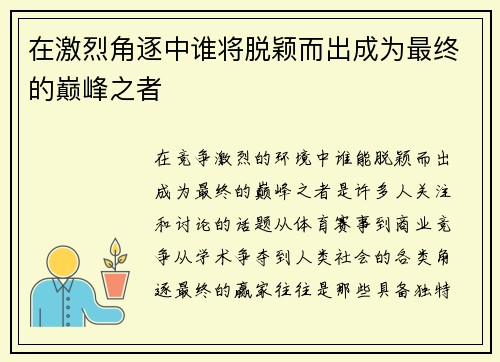 在激烈角逐中谁将脱颖而出成为最终的巅峰之者

在竞争激烈的环境中谁能脱颖而出成为最终的巅峰之者是许多人关注和讨论的话题从体育赛事到商业竞争从学术争夺到人类社会的各类角逐最终的赢家往往是那些具备独特